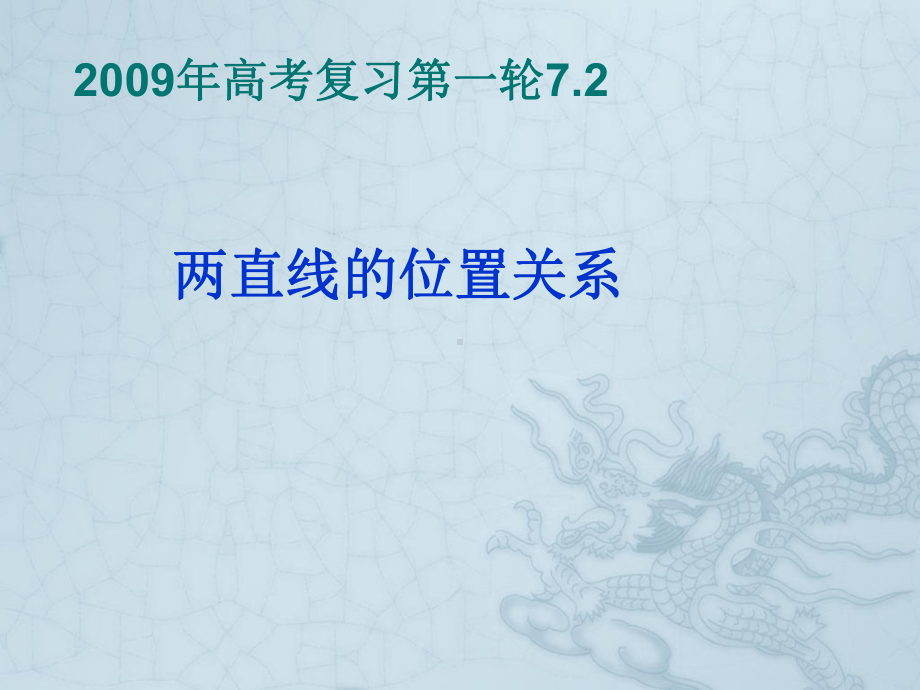 2009年高考复习第一轮7.2

两直线的位置关系